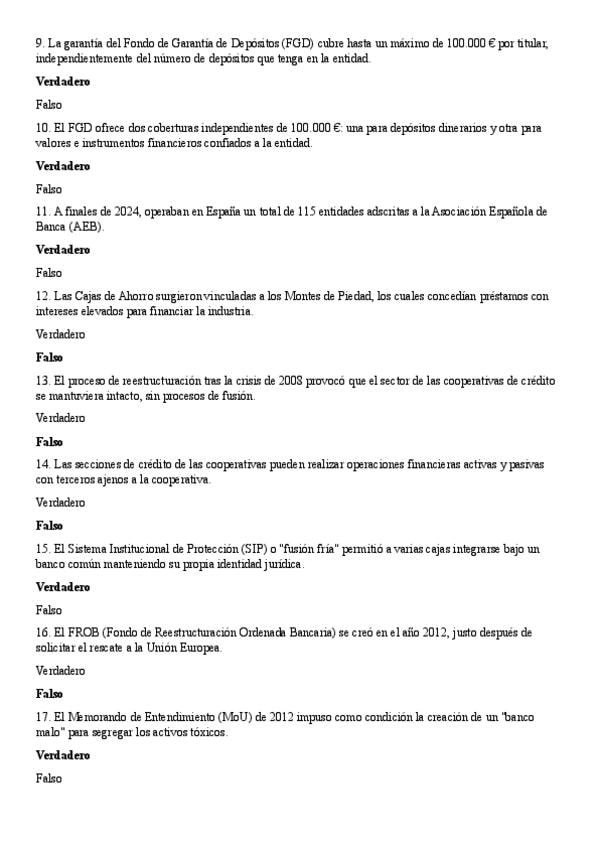 9. La garantía del Fondo de Garantía de Depósitos (FGD) cubre hasta un máximo de 100.000 € por titular, independientemente del número de depósitos que tenga en la entidad.

**Verdadero**

Falso

10. El FGD ofrece dos coberturas independientes de 100.000 €: una para depósitos dinerarios y otra para valores e instrumentos financieros confiados a la entidad.

**Verdadero**

Falso

11. A finales de 2024, operaban en España un total de 115 entidades adscritas a la Asociación Española de Banca (AEB).

**Verdadero**

Falso

12. Las Cajas de Ahorro surgieron vinculadas a los Montes de Piedad, los cuales concedían préstamos con intereses elevados para financiar la industria.

Verdadero

**Falso**

13. El proceso de reestructuración tras la crisis de 2008 provocó que el sector de las cooperativas de crédito se mantuviera intacto, sin procesos de fusión.

Verdadero

**Falso**

14. Las secciones de crédito de las cooperativas pueden realizar operaciones financieras activas y pasivas con terceros ajenos a la cooperativa.

Verdadero

**Falso**

15. El Sistema Institucional de Protección (SIP) o "fusión fría" permitió a varias cajas integrarse bajo un banco común manteniendo su propia identidad jurídica.

**Verdadero**

Falso

16. El FROB (Fondo de Reestructuración Ordenada Bancaria) se creó en el año 2012, justo después de solicitar el rescate a la Unión Europea.

Verdadero

**Falso**

17. El Memorando de Entendimiento (MoU) de 2012 impuso como condición la creación de un "banco malo" para segregar los activos tóxicos.

**Verdadero**

Falso